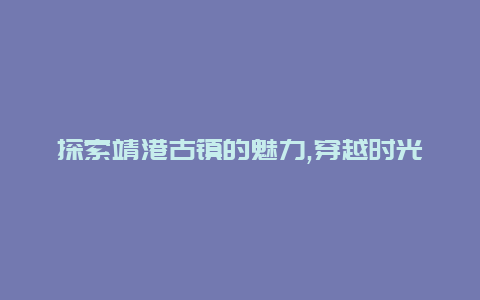 探索靖港古镇的魅力,穿越时光